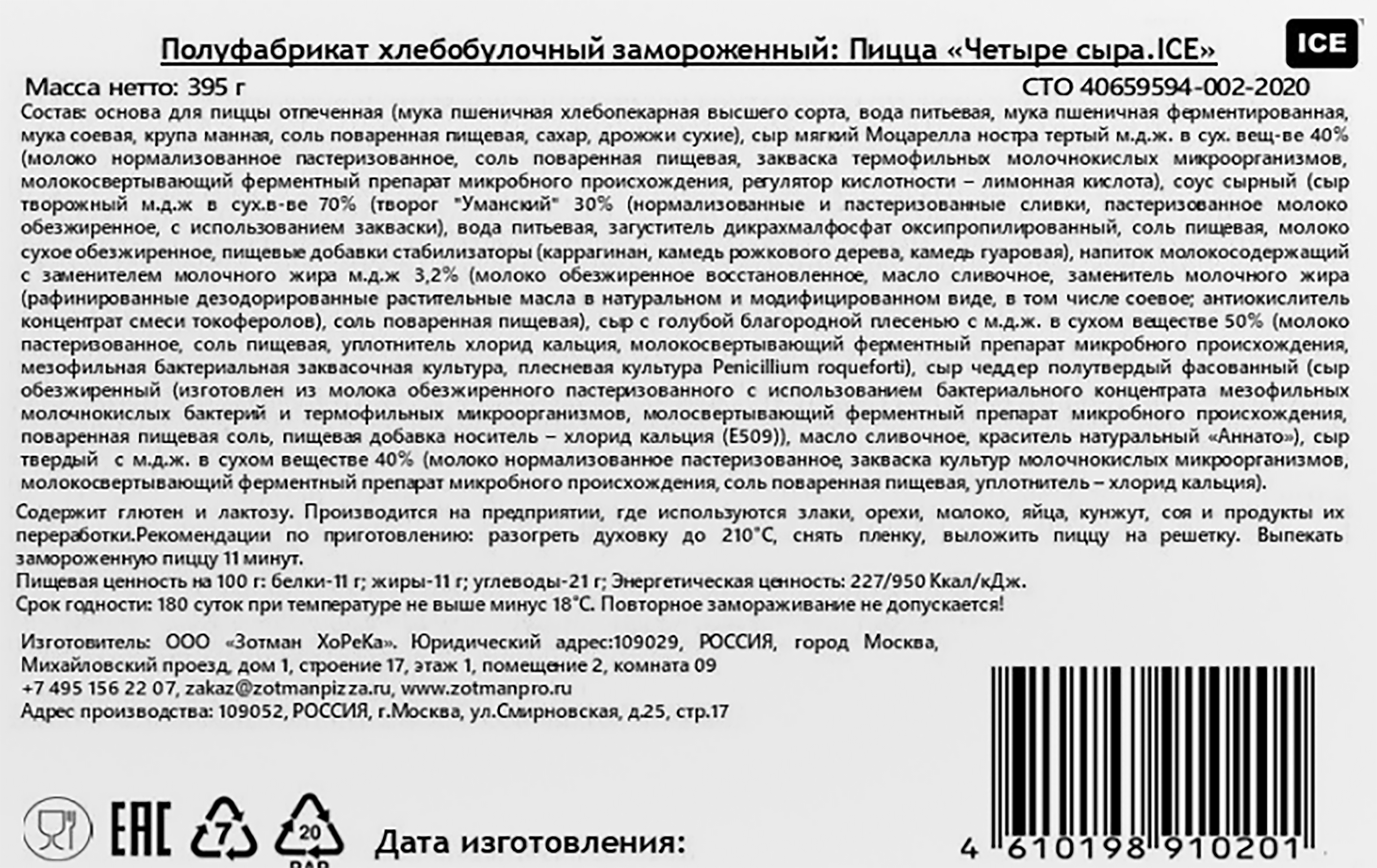 Полуфабрикат хлебобулочный замороженный: Пицца «Четыре сыра.ICE»

ICE

Масса нетто: 395 г

СТО 40659594-002-2020

Состав: основа для пиццы отпеченная (мука пшеничная хлебопекарная высшего сорта, вода питьевая, мука пшеничная ферментированная, мука соевая, крупа манная, соль поваренная пищевая, сахар, дрожжи сухие), сыр мягкий Моцарелла ностра тертый м.д.ж. в сух. вещ-ве 40% (молоко нормализованное пастеризованное, соль поваренная пищевая, закваска термофильных молочнокислых микроорганизмов, молокосвертывающий ферментный препарат микробного происхождения, регулятор кислотности – лимонная кислота), соус сырный (сыр творожный м.д.ж в сух.в-ве 70% (творог "Уманский" 30% (нормализованные и пастеризованные сливки, пастеризованное молоко обезжиренное, с использованием закваски), вода питьевая, загуститель дикрахмалфосфат оксипропилированный, соль пищевая, молоко сухое обезжиренное, пищевые добавки стабилизаторы (каррагинан, камедь рожкового дерева, камедь гуаровая), напиток молокосодержащий с заменителем молочного жира м.д.ж 3,2% (молоко обезжиренное восстановленное, масло сливочное, заменитель молочного жира (рафинированные дезодорированные растительные масла в натуральном и модифицированном виде, в том числе соевое; антиокислитель концентрат смеси токоферолов), соль поваренная пищевая), сыр с голубой благородной плесенью с м.д.ж. в сухом веществе 50% (молоко пастеризованное, соль пищевая, уплотнитель хлорид кальция, молокосвертывающий ферментный препарат микробного происхождения, мезофильная бактериальная заквасочная культура, плесневая культура Penicillium roqueforti), сыр чеддер полутвердый фасованный (сыр обезжиренный (изготовлен из молока обезжиренного пастеризованного с использованием бактериального концентрата мезофильных молочнокислых бактерий и термофильных микроорганизмов, молосвертывающий ферментный препарат микробного происхождения, поваренная пищевая соль, пищевая добавка носитель – хлорид кальция (Е509)), масло сливочное, краситель натуральный «Аннато»), сыр твердый с м.д.ж. в сухом веществе 40% (молоко нормализованное пастеризованное, закваска культур молочнокислых микроорганизмов, молокосвертывающий ферментный препарат микробного происхождения, соль поваренная пищевая, уплотнитель – хлорид кальция).

Содержит глютен и лактозу. Производится на предприятии, где используются злаки, орехи, молоко, яйца, кунжут, соя и продукты их переработки.Рекомендации по приготовлению: разогреть духовку до 210°С, снять пленку, выложить пиццу на решетку. Выпекать замороженную пиццу 11 минут.

Пищевая ценность на 100 г: белки-11 г; жиры-11 г; углеводы-21 г; Энергетическая ценность: 227/950 Ккал/кДж.

Срок годности: 180 суток при температуре не выше минус 18°С. Повторное замораживание не допускается!

Изготовитель: ООО «Зотман ХоРеКа». Юридический адрес:109029, РОССИЯ, город Москва, Михайловский проезд, дом 1, строение 17, этаж 1, помещение 2, комната 09
+7 495 156 22 07, zakaz@zotmanpizza.ru, www.zotmanpro.ru
Адрес производства: 109052, РОССИЯ, г.Москва, ул.Смирновская, д.25, стр.17

EAC 7 20 PAP

Дата изготовления:

4 610198 910201